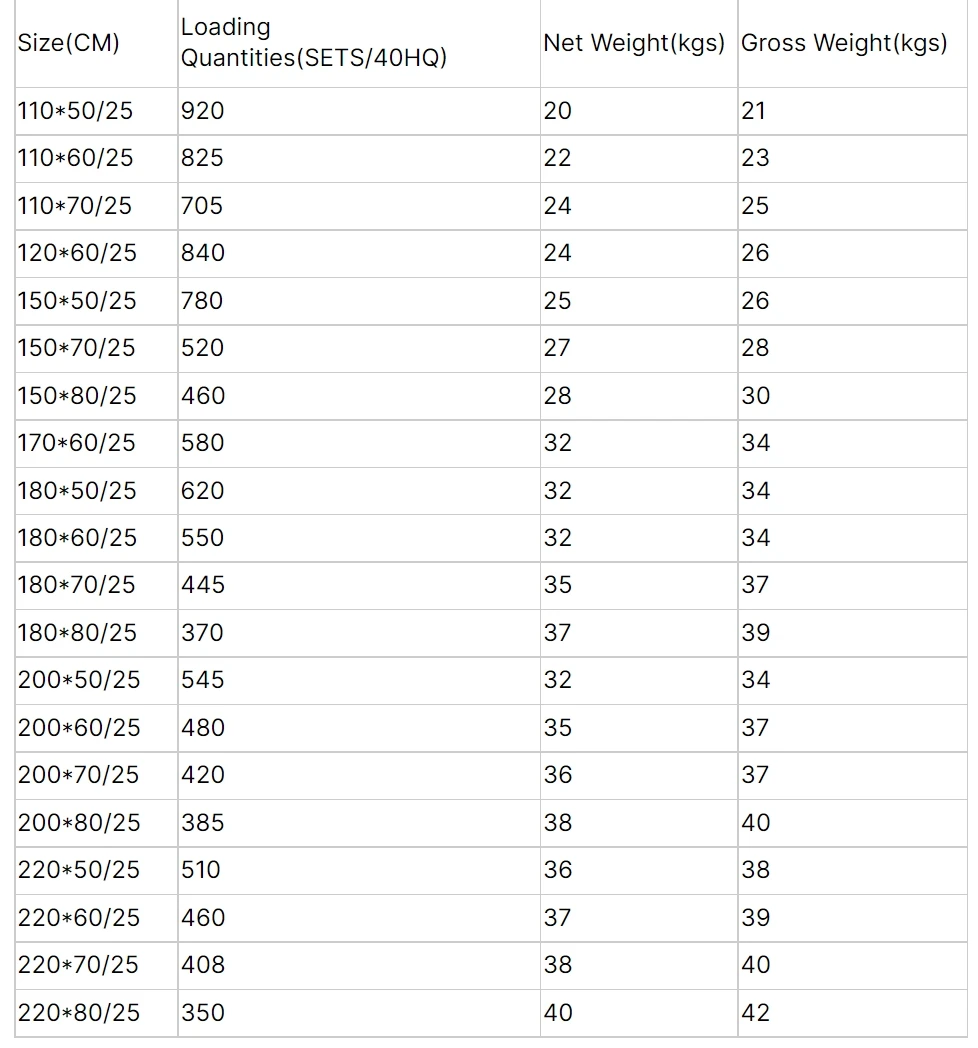 | Size(CM) | Loading Quantities(SETS/40HQ) | Net Weight(kgs) | Gross Weight(kgs) |
|---|---|---|---|
| 110\*50/25 | 920 | 20 | 21 |
| 110\*60/25 | 825 | 22 | 23 |
| 110\*70/25 | 705 | 24 | 25 |
| 120\*60/25 | 840 | 24 | 26 |
| 150\*50/25 | 780 | 25 | 26 |
| 150\*70/25 | 520 | 27 | 28 |
| 150\*80/25 | 460 | 28 | 30 |
| 170\*60/25 | 580 | 32 | 34 |
| 180\*50/25 | 620 | 32 | 34 |
| 180\*60/25 | 550 | 32 | 34 |
| 180\*70/25 | 445 | 35 | 37 |
| 180\*80/25 | 370 | 37 | 39 |
| 200\*50/25 | 545 | 32 | 34 |
| 200\*60/25 | 480 | 35 | 37 |
| 200\*70/25 | 420 | 36 | 37 |
| 200\*80/25 | 385 | 38 | 40 |
| 220\*50/25 | 510 | 36 | 38 |
| 220\*60/25 | 460 | 37 | 39 |
| 220\*70/25 | 408 | 38 | 40 |
| 220\*80/25 | 350 | 40 | 42 |